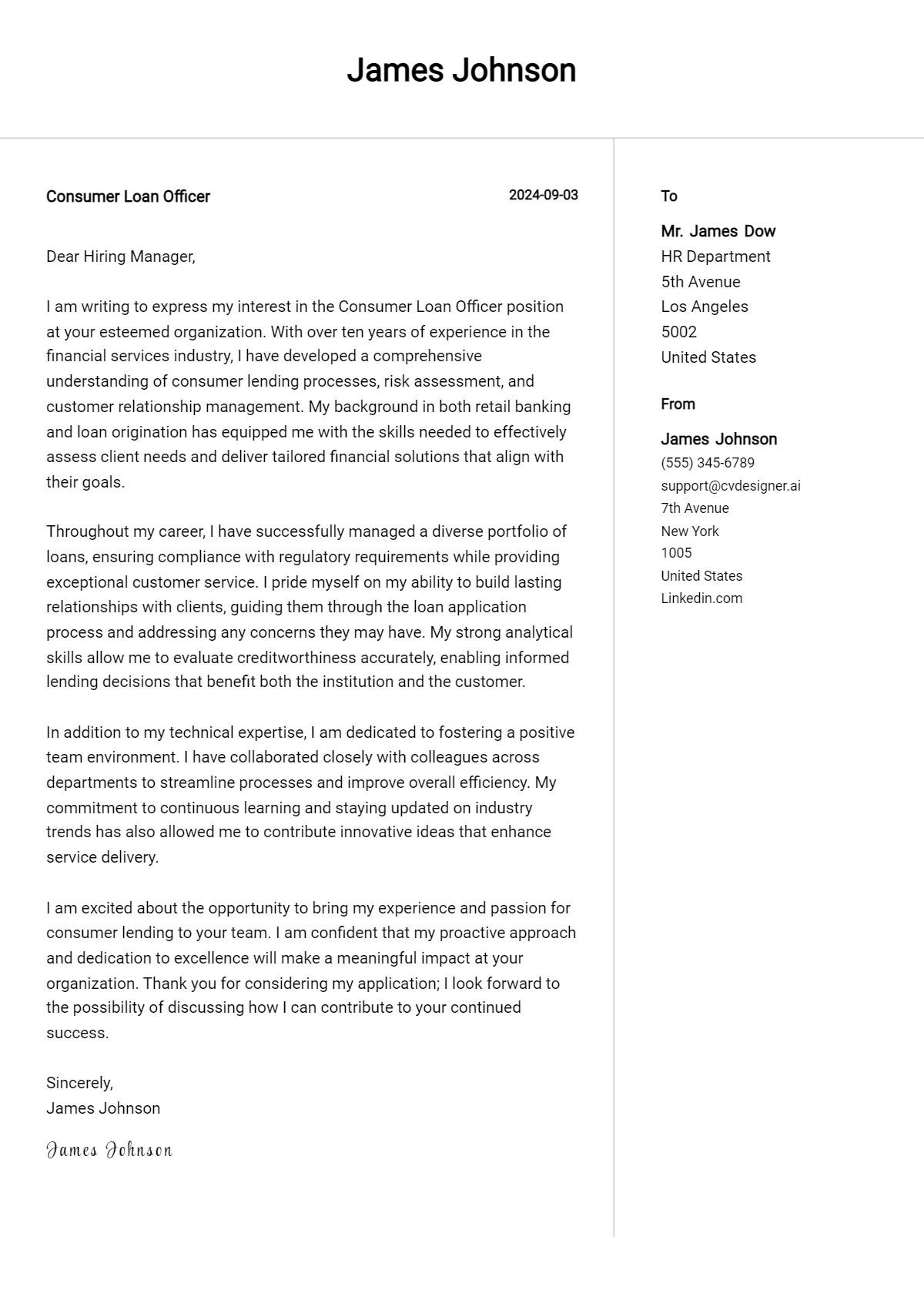 James Johnson

Consumer Loan Officer
2024-09-03

Dear Hiring Manager,

I am writing to express my interest in the Consumer Loan Officer position at your esteemed organization. With over ten years of experience in the financial services industry, I have developed a comprehensive understanding of consumer lending processes, risk assessment, and customer relationship management. My background in both retail banking and loan origination has equipped me with the skills needed to effectively assess client needs and deliver tailored financial solutions that align with their goals.

Throughout my career, I have successfully managed a diverse portfolio of loans, ensuring compliance with regulatory requirements while providing exceptional customer service. I pride myself on my ability to build lasting relationships with clients, guiding them through the loan application process and addressing any concerns they may have. My strong analytical skills allow me to evaluate creditworthiness accurately, enabling informed lending decisions that benefit both the institution and the customer.

In addition to my technical expertise, I am dedicated to fostering a positive team environment. I have collaborated closely with colleagues across departments to streamline processes and improve overall efficiency. My commitment to continuous learning and staying updated on industry trends has also allowed me to contribute innovative ideas that enhance service delivery.

I am excited about the opportunity to bring my experience and passion for consumer lending to your team. I am confident that my proactive approach and dedication to excellence will make a meaningful impact at your organization. Thank you for considering my application; I look forward to the possibility of discussing how I can contribute to your continued success.

Sincerely,
James Johnson

James Johnson

To

Mr. James Dow
HR Department
5th Avenue
Los Angeles
5002
United States

From

James Johnson
(555) 345-6789
support@cvdesigner.ai
7th Avenue
New York
1005
United States
Linkedin.com